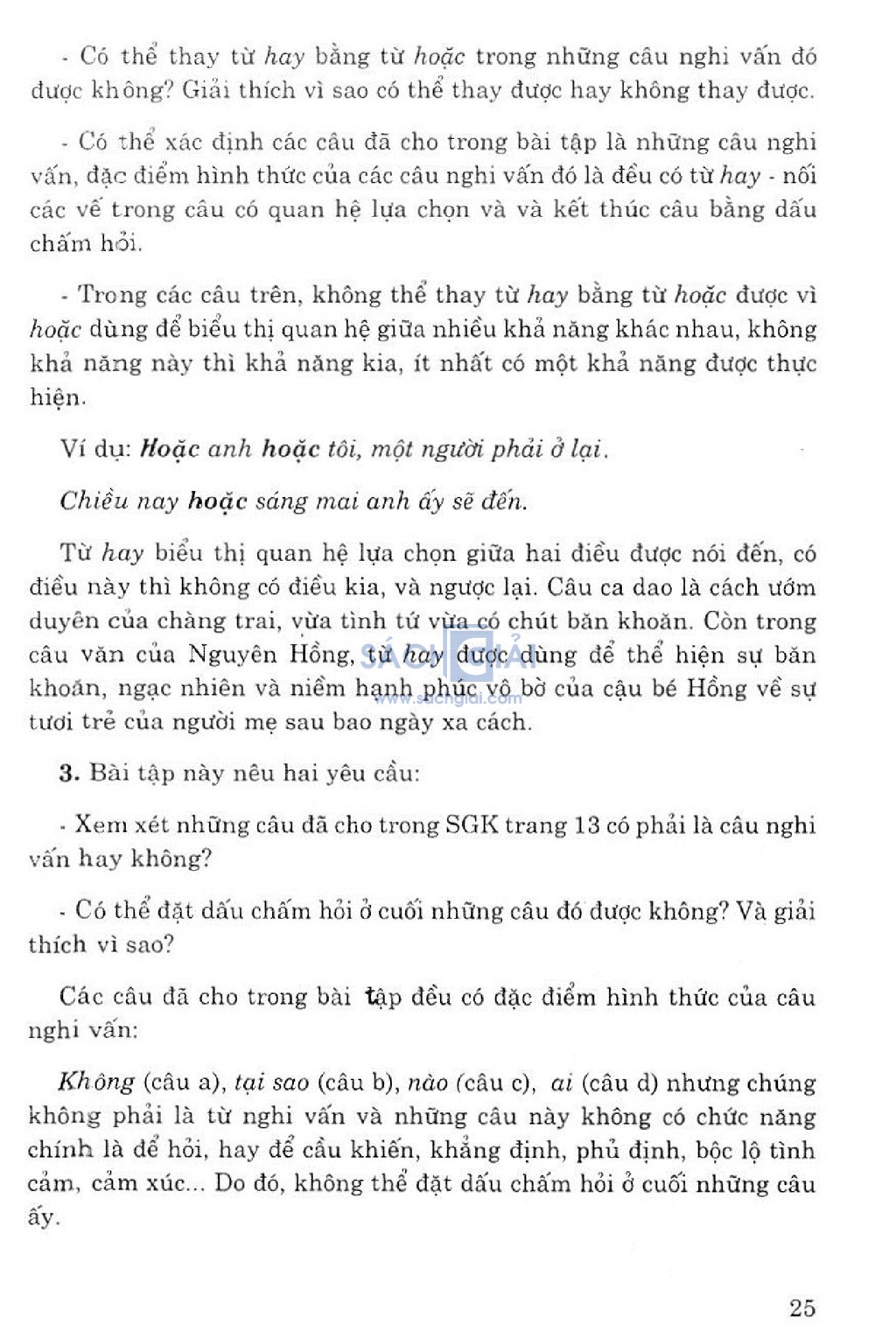 - Có thể thay từ hay bằng từ hoặc trong những câu nghi vấn đó được không? Giải thích vì sao có thể thay được hay không thay được.

- Có thể xác định các câu đã cho trong bài tập là những câu nghi vấn, đặc điểm hình thức của các câu nghi vấn đó là đều có từ hay - nối các vế trong câu có quan hệ lựa chọn và và kết thúc câu bằng dấu chấm hỏi.

- Trong các câu trên, không thể thay từ hay bằng từ hoặc được vì hoặc dùng để biểu thị quan hệ giữa nhiều khả năng khác nhau, không khả năng này thì khả năng kia, ít nhất có một khả năng được thực hiện.

Ví dụ: Hoặc anh hoặc tôi, một người phải ở lại.

Chiều nay hoặc sáng mai anh ấy sẽ đến.

Từ hay biểu thị quan hệ lựa chọn giữa hai điều được nói đến, có điều này thì không có điều kia, và ngược lại. Câu ca dao là cách ướm duyên của chàng trai, vừa tình tứ vừa có chút băn khoăn. Còn trong câu văn của Nguyên Hồng, từ hay được dùng để thể hiện sự băn khoăn, ngạc nhiên và niềm hạnh phúc vô bờ của cậu bé Hồng về sự tươi trẻ của người mẹ sau bao ngày xa cách.

SÁCH GIẢI
www.sachgiai.com

3. Bài tập này nêu hai yêu cầu:

- Xem xét những câu đã cho trong SGK trang 13 có phải là câu nghi vấn hay không?

- Có thể đặt dấu chấm hỏi ở cuối những câu đó được không? Và giải thích vì sao?

Các câu đã cho trong bài tập đều có đặc điểm hình thức của câu nghi vấn:

Không (câu a), tại sao (câu b), nào (câu c), ai (câu d) nhưng chúng không phải là từ nghi vấn và những câu này không có chức năng chính là để hỏi, hay để cầu khiến, khẳng định, phủ định, bộc lộ tình cảm, cảm xúc... Do đó, không thể đặt dấu chấm hỏi ở cuối những câu ấy.

25